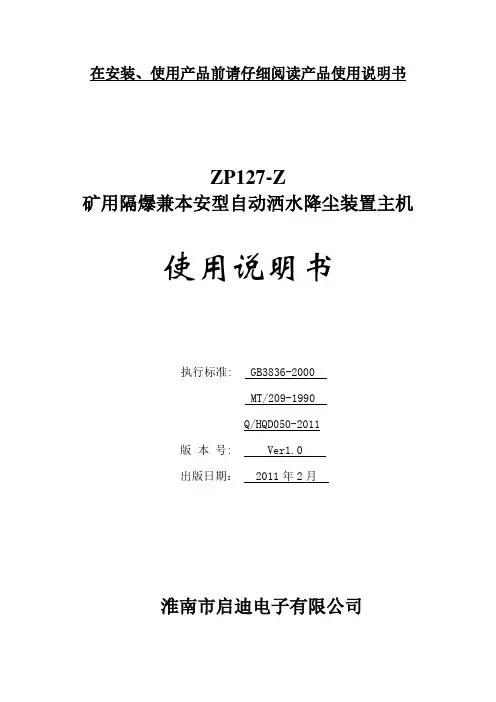 在安装、使用产品前请仔细阅读产品使用说明书

ZP127-Z
矿用隔爆兼本安型自动洒水降尘装置主机

使用说明书

执行标准: GB3836-2000
MT/209-1990
Q/HQD050-2011
版 本 号: Ver1.0
出版日期: 2011 年 2 月

淮南市启迪电子有限公司